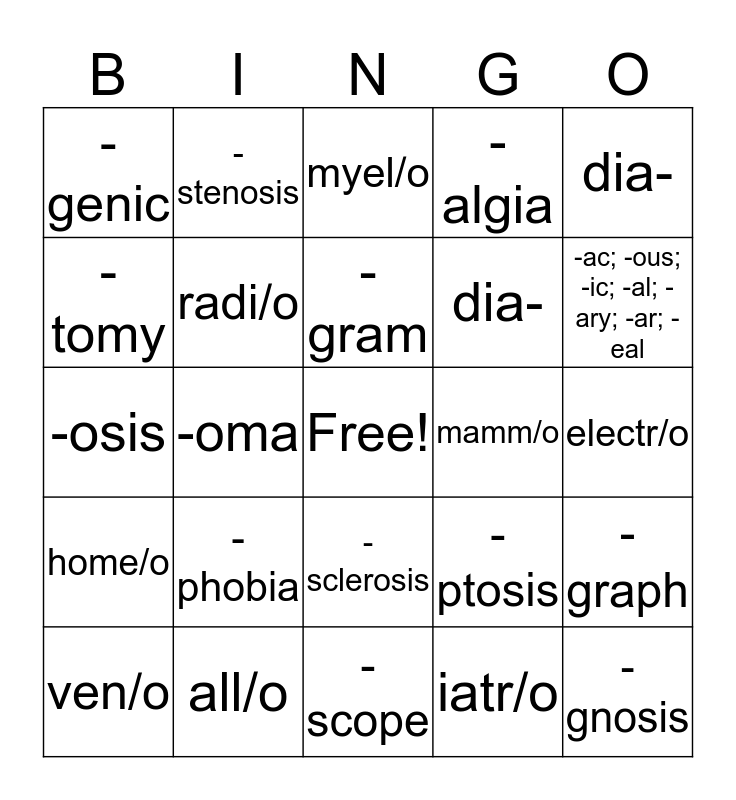 | B | I | N | G | O |
|---|---|---|---|---|
| -genic | -stenosis | myel/o | -algia | dia- |
| -tomy | radi/o | -gram | dia- | -ac; -ous; -ic; -al; -ary; -ar; -eal |
| -osis | -oma | Free! | mamm/o | electr/o |
| home/o | -phobia | -sclerosis | -ptosis | -graph |
| ven/o | all/o | -scope | iatr/o | -gnosis |